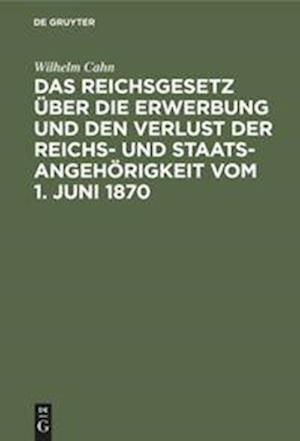 DE GRUYTER

Wilhelm Cahn

DAS REICHSGESETZ ÜBER DIE ERWERBUNG UND DEN VERLUST DER REICHS- UND STAATSANGEHÖRIGKEIT VOM 1. JUNI 1870

DE G